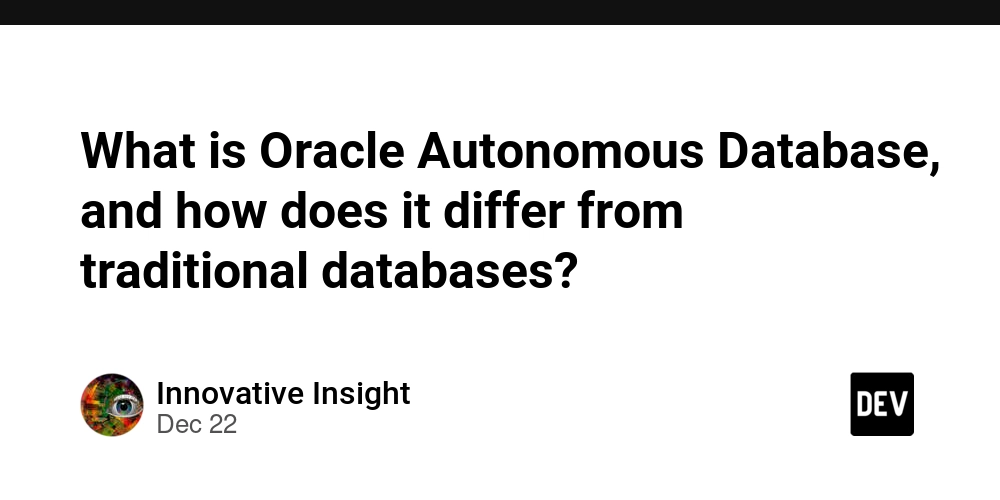 What is Oracle Autonomous Database, and how does it differ from traditional databases?

Innovative Insight
Dec 22

DEV